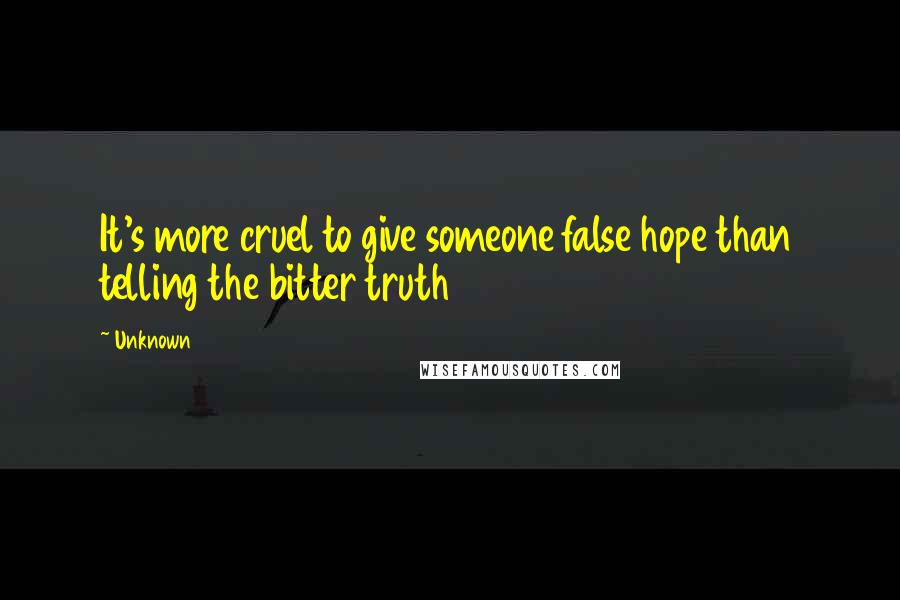 It's more cruel to give someone false hope than telling the bitter truth

~ Unknown

WISEFAMOUSQUOTES.COM